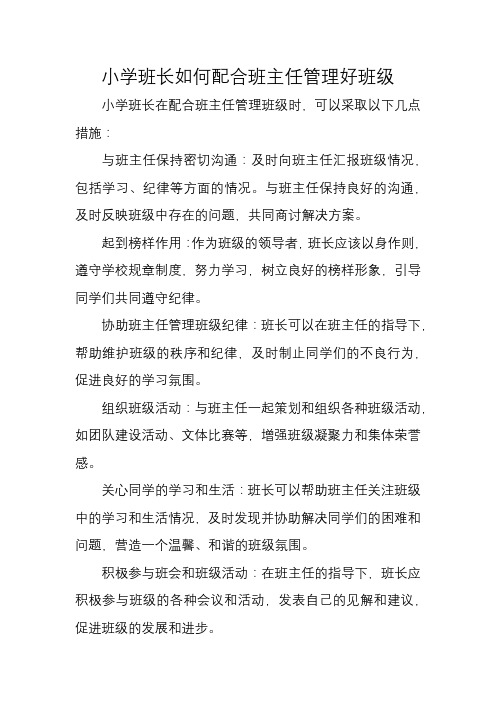 小学班长如何配合班主任管理好班级

小学班长在配合班主任管理班级时，可以采取以下几点措施：

与班主任保持密切沟通：及时向班主任汇报班级情况，包括学习、纪律等方面的情况。与班主任保持良好的沟通，及时反映班级中存在的问题，共同商讨解决方案。

起到榜样作用：作为班级的领导者，班长应该以身作则，遵守学校规章制度，努力学习，树立良好的榜样形象，引导同学们共同遵守纪律。

协助班主任管理班级纪律：班长可以在班主任的指导下，帮助维护班级的秩序和纪律，及时制止同学们的不良行为，促进良好的学习氛围。

组织班级活动：与班主任一起策划和组织各种班级活动，如团队建设活动、文体比赛等，增强班级凝聚力和集体荣誉感。

关心同学的学习和生活：班长可以帮助班主任关注班级中的学习和生活情况，及时发现并协助解决同学们的困难和问题，营造一个温馨、和谐的班级氛围。

积极参与班会和班级活动：在班主任的指导下，班长应积极参与班级的各种会议和活动，发表自己的见解和建议，促进班级的发展和进步。